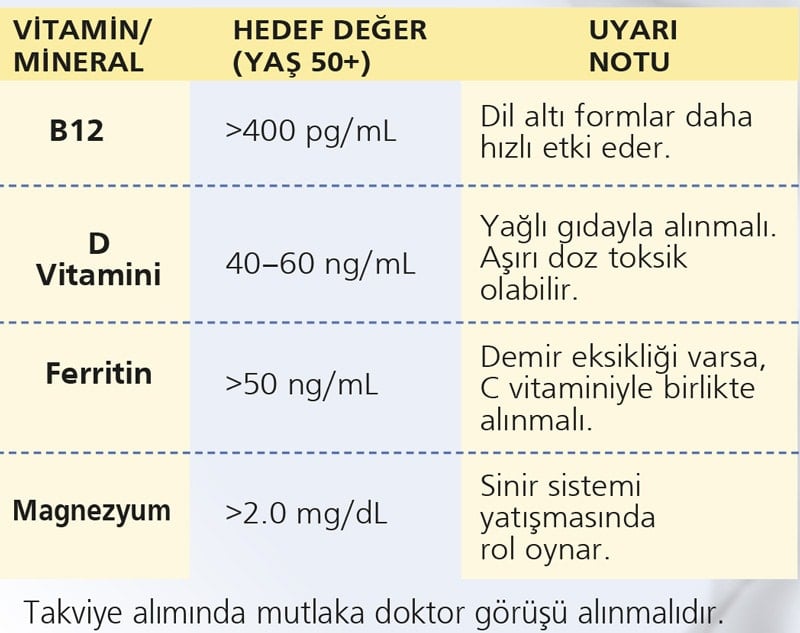 | VİTAMİN/ MİNERAL | HEDEF DEĞER (YAŞ 50+) | UYARI NOTU |
|---|---|---|
| B12 | >400 pg/mL | Dil altı formlar daha hızlı etki eder. |
| D Vitamini | 40–60 ng/mL | Yağlı gıdayla alınmalı. Aşırı doz toksik olabilir. |
| Ferritin | >50 ng/mL | Demir eksikliği varsa, C vitaminiyle birlikte alınmalı. |
| Magnezyum | >2.0 mg/dL | Sinir sistemi yatışmasında rol oynar. |

Takviye alımında mutlaka doktor görüşü alınmalıdır.